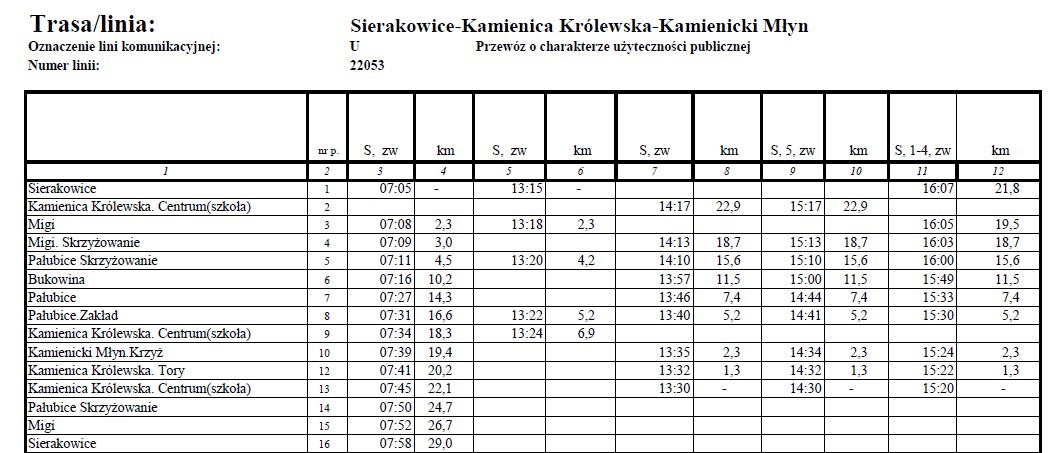 Trasa/linia: Sierakowice-Kamienica Królewska-Kamienicki Młyn
Oznaczenie lini komunikacyjnej: U Przewóz o charakterze użyteczności publicznej
Numer linii: 22053

|  | nr p. | S, zw | km | S, zw | km | S, zw | km | S, 5, zw | km | S, 1-4, zw | km |
|---|---|---|---|---|---|---|---|---|---|---|---|
| 1 | 2 | 3 | 4 | 5 | 6 | 7 | 8 | 9 | 10 | 11 | 12 |
| Sierakowice | 1 | 07:05 | - | 13:15 | - |  |  |  |  | 16:07 | 21,8 |
| Kamienica Królewska. Centrum(szkoła) | 2 |  |  |  |  | 14:17 | 22,9 | 15:17 | 22,9 |  |  |
| Migi | 3 | 07:08 | 2,3 | 13:18 | 2,3 |  |  |  |  | 16:05 | 19,5 |
| Migi. Skrzyżowanie | 4 | 07:09 | 3,0 |  |  | 14:13 | 18,7 | 15:13 | 18,7 | 16:03 | 18,7 |
| Pałubice Skrzyżowanie | 5 | 07:11 | 4,5 | 13:20 | 4,2 | 14:10 | 15,6 | 15:10 | 15,6 | 16:00 | 15,6 |
| Bukowina | 6 | 07:16 | 10,2 |  |  | 13:57 | 11,5 | 15:00 | 11,5 | 15:49 | 11,5 |
| Pałubice | 7 | 07:27 | 14,3 |  |  | 13:46 | 7,4 | 14:44 | 7,4 | 15:33 | 7,4 |
| Pałubice.Zakład | 8 | 07:31 | 16,6 | 13:22 | 5,2 | 13:40 | 5,2 | 14:41 | 5,2 | 15:30 | 5,2 |
| Kamienica Królewska. Centrum(szkoła) | 9 | 07:34 | 18,3 | 13:24 | 6,9 |  |  |  |  |  |  |
| Kamienicki Młyn.Krzyż | 10 | 07:39 | 19,4 |  |  | 13:35 | 2,3 | 14:34 | 2,3 | 15:24 | 2,3 |
| Kamienica Królewska. Tory | 12 | 07:41 | 20,2 |  |  | 13:32 | 1,3 | 14:32 | 1,3 | 15:22 | 1,3 |
| Kamienica Królewska. Centrum(szkoła) | 13 | 07:45 | 22,1 |  |  | 13:30 | - | 14:30 | - | 15:20 | - |
| Pałubice Skrzyżowanie | 14 | 07:50 | 24,7 |  |  |  |  |  |  |  |  |
| Migi | 15 | 07:52 | 26,7 |  |  |  |  |  |  |  |  |
| Sierakowice | 16 | 07:58 | 29,0 |  |  |  |  |  |  |  |  |